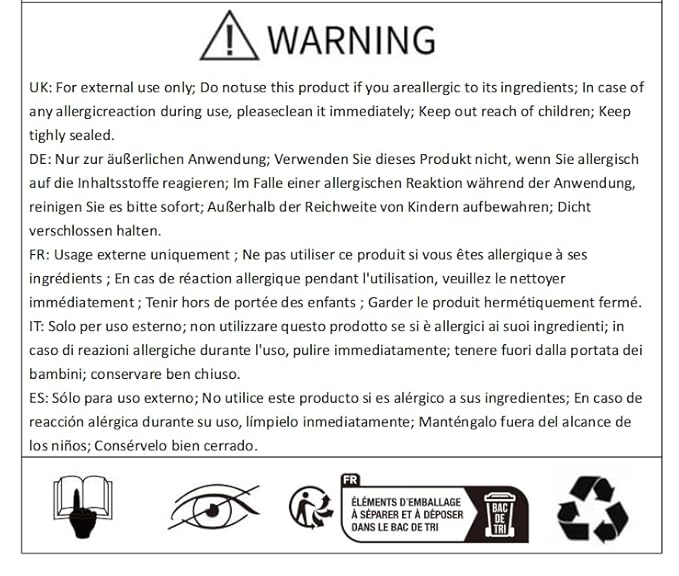 WARNING

UK: For external use only; Do notuse this product if you areallergic to its ingredients; In case of any allergicreaction during use, pleaseclean it immediately; Keep out reach of children; Keep tighly sealed.
DE: Nur zur äußerlichen Anwendung; Verwenden Sie dieses Produkt nicht, wenn Sie allergisch auf die Inhaltsstoffe reagieren; Im Falle einer allergischen Reaktion während der Anwendung, reinigen Sie es bitte sofort; Außerhalb der Reichweite von Kindern aufbewahren; Dicht verschlossen halten.
FR: Usage externe uniquement ; Ne pas utiliser ce produit si vous êtes allergique à ses ingrédients ; En cas de réaction allergique pendant l'utilisation, veuillez le nettoyer immédiatement ; Tenir hors de portée des enfants ; Garder le produit hermétiquement fermé.
IT: Solo per uso esterno; non utilizzare questo prodotto se si è allergici ai suoi ingredienti; in caso di reazioni allergiche durante l'uso, pulire immediatamente; tenere fuori dalla portata dei bambini; conservare ben chiuso.
ES: Sólo para uso externo; No utilice este producto si es alérgico a sus ingredientes; En caso de reacción alérgica durante su uso, límpielo inmediatamente; Manténgalo fuera del alcance de los niños; Consérvelo bien cerrado.

FR
ÉLÉMENTS D'EMBALLAGE
À SÉPARER ET À DÉPOSER
DANS LE BAC DE TRI
BAC DE TRI